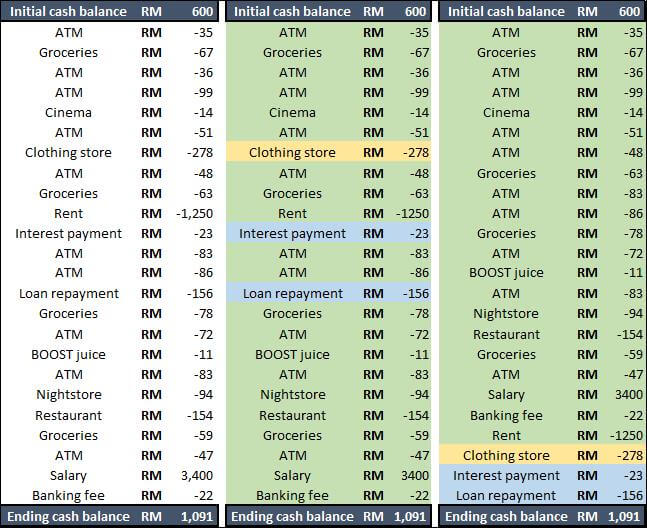 | Initial cash balance | RM | 600 |
|---|---|---|
| ATM | RM | -35 |
| Groceries | RM | -67 |
| ATM | RM | -36 |
| ATM | RM | -99 |
| Cinema | RM | -14 |
| ATM | RM | -51 |
| Clothing store | RM | -278 |
| ATM | RM | -48 |
| Groceries | RM | -63 |
| Rent | RM | -1,250 |
| Interest payment | RM | -23 |
| ATM | RM | -83 |
| ATM | RM | -86 |
| Loan repayment | RM | -156 |
| Groceries | RM | -78 |
| ATM | RM | -72 |
| BOOST juice | RM | -11 |
| ATM | RM | -83 |
| Nightstore | RM | -94 |
| Restaurant | RM | -154 |
| Groceries | RM | -59 |
| ATM | RM | -47 |
| Salary | RM | 3,400 |
| Banking fee | RM | -22 |
| Ending cash balance | RM | 1,091 |

| Initial cash balance | RM | 600 |
|---|---|---|
| ATM | RM | -35 |
| Groceries | RM | -67 |
| ATM | RM | -36 |
| ATM | RM | -99 |
| Cinema | RM | -14 |
| ATM | RM | -51 |
| Clothing store | RM | -278 |
| ATM | RM | -48 |
| Groceries | RM | -63 |
| Rent | RM | -1250 |
| Interest payment | RM | -23 |
| ATM | RM | -83 |
| ATM | RM | -86 |
| Loan repayment | RM | -156 |
| Groceries | RM | -78 |
| ATM | RM | -72 |
| BOOST juice | RM | -11 |
| ATM | RM | -83 |
| Nightstore | RM | -94 |
| Restaurant | RM | -154 |
| Groceries | RM | -59 |
| ATM | RM | -47 |
| Salary | RM | 3400 |
| Banking fee | RM | -22 |
| Ending cash balance | RM | 1,091 |

| Initial cash balance | RM | 600 |
|---|---|---|
| ATM | RM | -35 |
| Groceries | RM | -67 |
| ATM | RM | -36 |
| ATM | RM | -99 |
| Cinema | RM | -14 |
| ATM | RM | -51 |
| ATM | RM | -48 |
| Groceries | RM | -63 |
| ATM | RM | -83 |
| ATM | RM | -86 |
| Groceries | RM | -78 |
| ATM | RM | -72 |
| BOOST juice | RM | -11 |
| ATM | RM | -83 |
| Nightstore | RM | -94 |
| Restaurant | RM | -154 |
| Groceries | RM | -59 |
| ATM | RM | -47 |
| Salary | RM | 3400 |
| Banking fee | RM | -22 |
| Rent | RM | -1250 |
| Clothing store | RM | -278 |
| Interest payment | RM | -23 |
| Loan repayment | RM | -156 |
| Ending cash balance | RM | 1,091 |